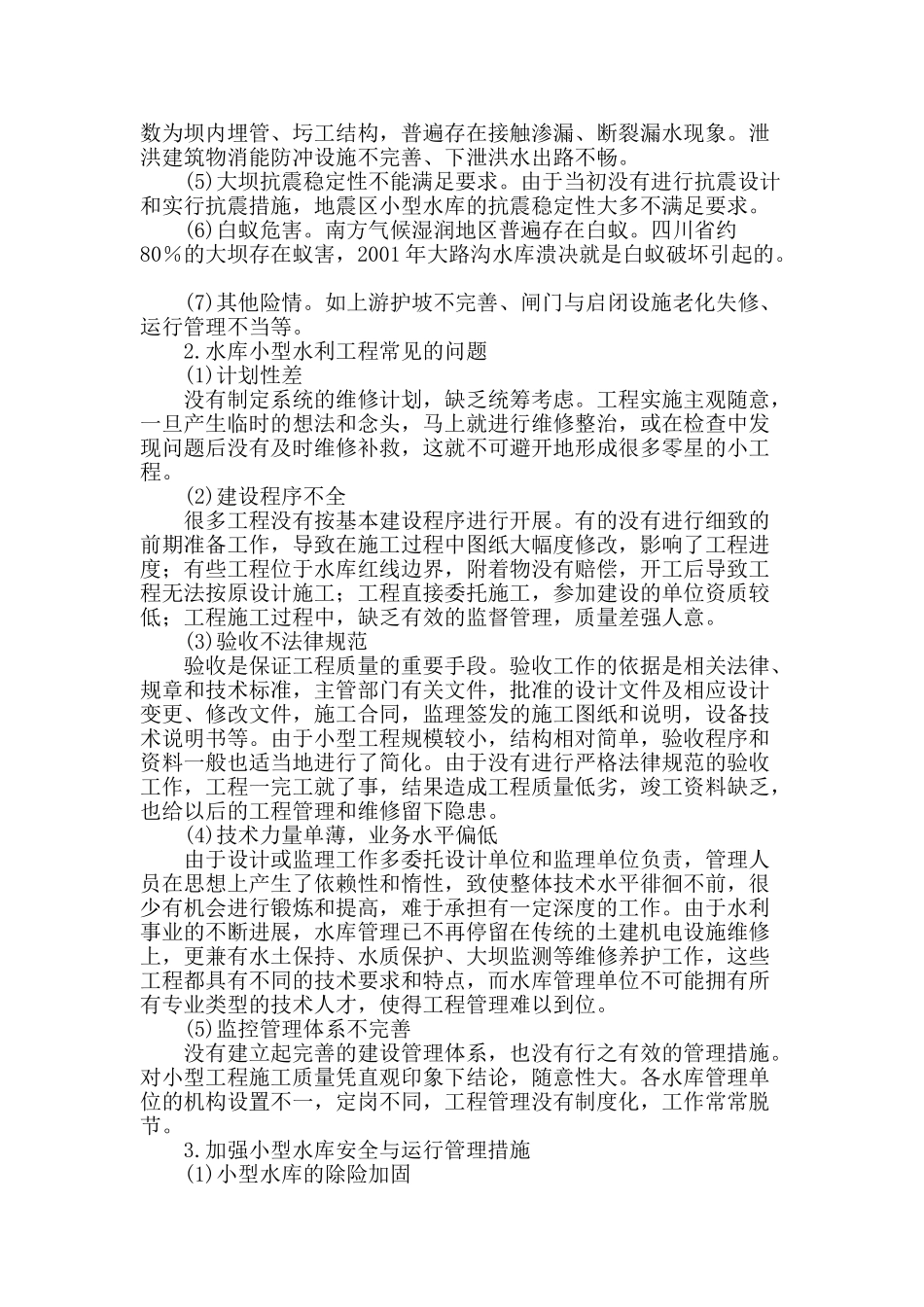 数为坝内埋管、圬工结构，普遍存在接触渗漏、断裂漏水现象。泄洪建筑物消能防冲设施不完善、下泄洪水出路不畅。

(5)大坝抗震稳定性不能满足要求。由于当初没有进行抗震设计和实行抗震措施，地震区小型水库的抗震稳定性大多不满足要求。

(6)白蚁危害。南方气候湿润地区普遍存在白蚁。四川省约80%的大坝存在蚁害，2001年大路沟水库溃决就是白蚁破坏引起的。

(7)其他险情。如上游护坡不完善、闸门与启闭设施老化失修、运行管理不当等。

2.水库小型水利工程常见的问题

(1)计划性差

没有制定系统的维修计划，缺乏统筹考虑。工程实施主观随意，一旦产生临时的想法和念头，马上就进行维修整治，或在检查中发现问题后没有及时维修补救，这就不可避开地形成很多零星的小工程。

(2)建设程序不全

很多工程没有按基本建设程序进行开展。有的没有进行细致的前期准备工作，导致在施工过程中图纸大幅度修改，影响了工程进度；有些工程位于水库红线边界，附着物没有赔偿，开工后导致工程无法按原设计施工；工程直接委托施工，参加建设的单位资质较低；工程施工过程中，缺乏有效的监督管理，质量差强人意。

(3)验收不法律规范

验收是保证工程质量的重要手段。验收工作的依据是相关法律、规章和技术标准，主管部门有关文件，批准的设计文件及相应设计变更、修改文件，施工合同，监理签发的施工图纸和说明，设备技术说明书等。由于小型工程规模较小，结构相对简单，验收程序和资料一般也适当地进行了简化。由于没有进行严格法律规范的验收工作，工程一完工就了事，结果造成工程质量低劣，竣工资料缺乏，也给以后的工程管理和维修留下隐患。

(4)技术力量单薄，业务水平偏低

由于设计或监理工作多委托设计单位和监理单位负责，管理人员在思想上产生了依赖性和惰性，致使整体技术水平徘徊不前，很少有机会进行锻炼和提高，难于承担有一定深度的工作。由于水利事业的不断进展，水库管理已不再停留在传统的土建机电设施维修上，更兼有水土保持、水质保护、大坝监测等维修养护工作，这些工程都具有不同的技术要求和特点，而水库管理单位不可能拥有所有专业类型的技术人才，使得工程管理难以到位。

(5)监控管理体系不完善

没有建立起完善的建设管理体系，也没有行之有效的管理措施。对小型工程施工质量凭直观印象下结论，随意性大。各水库管理单位的机构设置不一，定岗不同，工程管理没有制度化，工作常常脱节。

3.加强小型水库安全与运行管理措施

(1)小型水库的除险加固